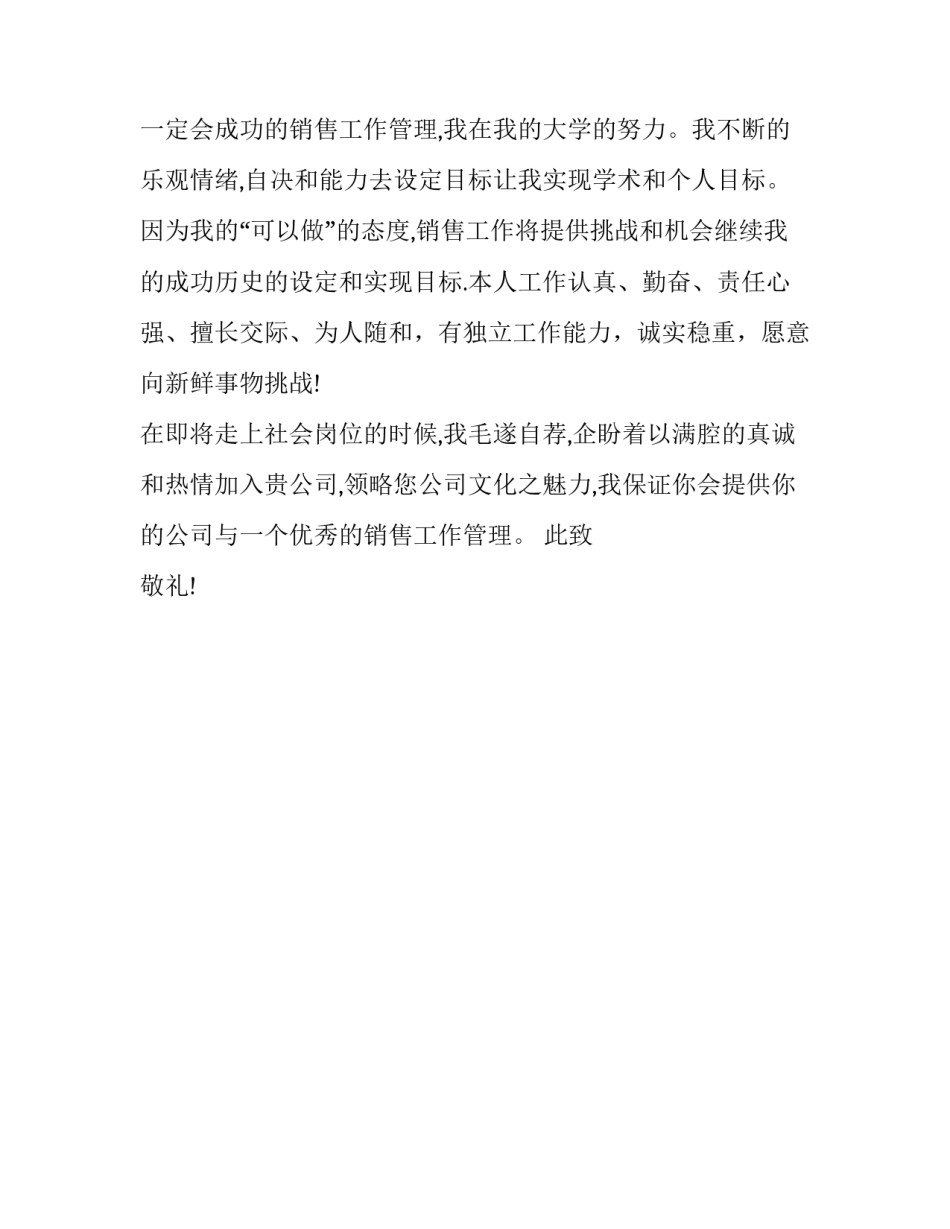 一定会成功的销售工作管理,我在我的大学的努力。我不断的乐观情绪,自决和能力去设定目标让我实现学术和个人目标。因为我的“可以做”的态度,销售工作将提供挑战和机会继续我的成功历史的设定和实现目标.本人工作认真、勤奋、责任心强、擅长交际、为人随和，有独立工作能力，诚实稳重，愿意向新鲜事物挑战!

在即将走上社会岗位的时候,我毛遂自荐,企盼着以满腔的真诚和热情加入贵公司,领略您公司文化之魅力,我保证你会提供你的公司与一个优秀的销售工作管理。 此致

敬礼!